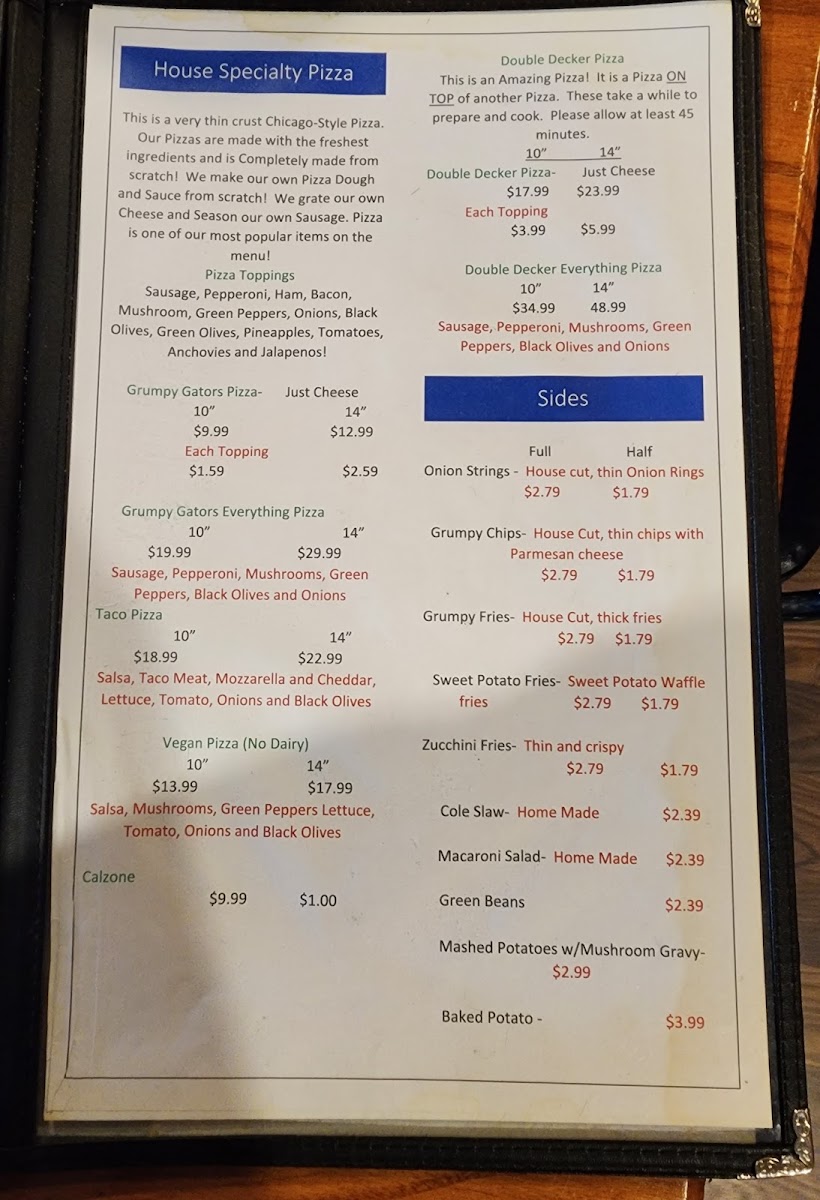 House Specialty Pizza

This is a very thin crust Chicago-Style Pizza. Our Pizzas are made with the freshest ingredients and is Completely made from scratch! We make our own Pizza Dough and Sauce from scratch! We grate our own Cheese and Season our own Sausage. Pizza is one of our most popular items on the menu!

Pizza Toppings
Sausage, Pepperoni, Ham, Bacon, Mushroom, Green Peppers, Onions, Black Olives, Green Olives, Pineapples, Tomatoes, Anchovies and Jalapenos!

Grumpy Gators Pizza- Just Cheese
10" 14"
$9.99 $12.99
Each Topping
$1.59 $2.59

Grumpy Gators Everything Pizza
10" 14"
$19.99 $29.99
Sausage, Pepperoni, Mushrooms, Green Peppers, Black Olives and Onions

Taco Pizza
10" 14"
$18.99 $22.99
Salsa, Taco Meat, Mozzarella and Cheddar, Lettuce, Tomato, Onions and Black Olives

Vegan Pizza (No Dairy)
10" 14"
$13.99 $17.99
Salsa, Mushrooms, Green Peppers Lettuce, Tomato, Onions and Black Olives

Calzone
$9.99 $1.00

Double Decker Pizza
This is an Amazing Pizza! It is a Pizza ON TOP of another Pizza. These take a while to prepare and cook. Please allow at least 45 minutes.
10" 14"
Double Decker Pizza- Just Cheese
$17.99 $23.99
Each Topping
$3.99 $5.99

Double Decker Everything Pizza
10" 14"
$34.99 48.99
Sausage, Pepperoni, Mushrooms, Green Peppers, Black Olives and Onions

Sides

Full Half
Onion Strings - House cut, thin Onion Rings
$2.79 $1.79

Grumpy Chips- House Cut, thin chips with Parmesan cheese
$2.79 $1.79

Grumpy Fries- House Cut, thick fries
$2.79 $1.79

Sweet Potato Fries- Sweet Potato Waffle fries
$2.79 $1.79

Zucchini Fries- Thin and crispy
$2.79 $1.79

Cole Slaw- Home Made $2.39

Macaroni Salad- Home Made $2.39

Green Beans $2.39

Mashed Potatoes w/Mushroom Gravy-
$2.99

Baked Potato - $3.99